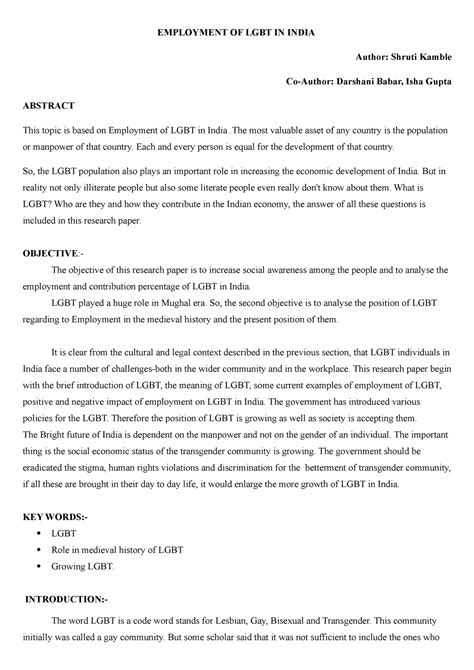 EMPLOYMENT OF LGBT IN INDIA

Author: Shruti Kamble

Co-Author: Darshani Babar, Isha Gupta

ABSTRACT

This topic is based on Employment of LGBT in India .The most valuable asset of any country is the population or manpower of that country. Each and every person is equal for the development of that country.

So, the LGBT population also plays an important role in increasing the economic development of India. But in reality not only illiterate people but also some literate people even really don't know about them. What is LGBT? Who are they and how they contribute in the Indian economy, the answer of all these questions is included in this research paper.

OBJECTIVE:-

The objective of this research paper is to increase social awareness among the people and to analyse the employment and contribution percentage of LGBT in India.

LGBT played a huge role in Mughal era. So, the second objective is to analyse the position of LGBT regarding to Employment in the medieval history and the present position of them.

It is clear from the cultural and legal context described in the previous section, that LGBT individuals in India face a number of challenges-both in the wider community and in the workplace. This research paper begin with the brief introduction of LGBT, the meaning of LGBT, some current examples of employment of LGBT, positive and negative impact of employment on LGBT in India. The government has introduced various policies for the LGBT. Therefore the position of LGBT is growing as well as society is accepting them.
The Bright future of India is dependent on the manpower and not on the gender of an individual. The important thing is the social economic status of the transgender community is growing. The government should be eradicated the stigma, human rights violations and discrimination for the betterment of transgender community, if all these are brought in their day to day life, it would enlarge the more growth of LGBT in India.

KEY WORDS:-

• LGBT
• Role in medieval history of LGBT
• Growing LGBT.

INTRODUCTION:-

The word LGBT is a code word stands for Lesbian, Gay, Bisexual and Transgender. This community initially was called a gay community. But some scholar said that it was not sufficient to include the ones who